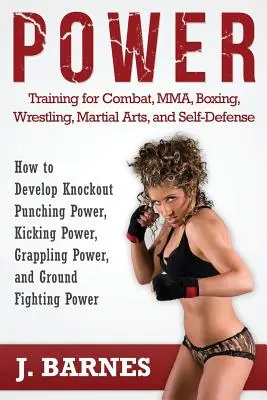 POWER

Training for Combat, MMA, Boxing, Wrestling, Martial Arts, and Self-Defense

How to Develop Knockout Punching Power, Kicking Power, Grappling Power, and Ground Fighting Power

J. BARNES